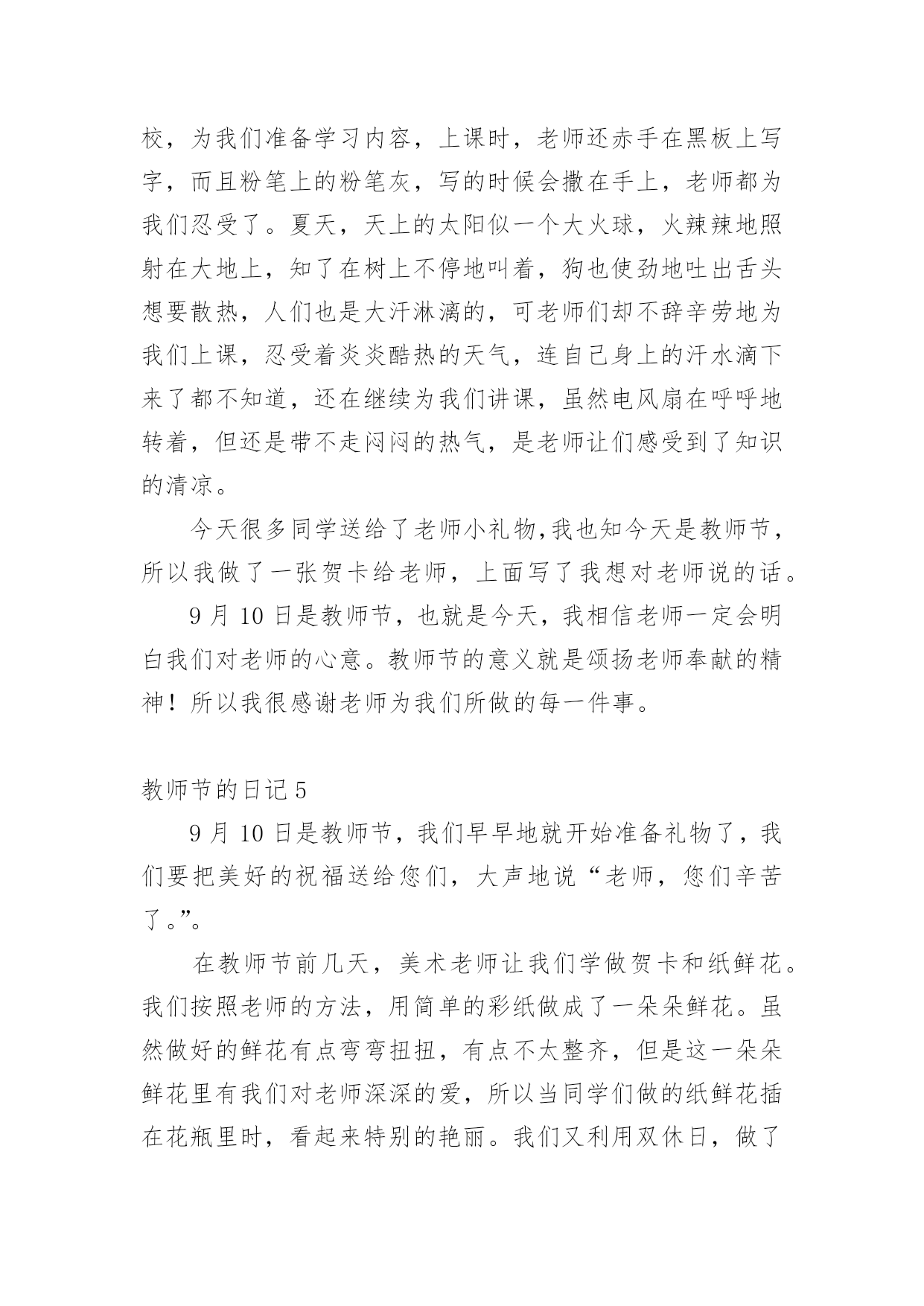 校，为我们准备学习内容，上课时，老师还赤手在黑板上写字，而且粉笔上的粉笔灰，写的时候会撒在手上，老师都为我们忍受了。夏天，天上的太阳似一个大火球，火辣辣地照射在大地上，知了在树上不停地叫着，狗也使劲地吐出舌头想要散热，人们也是大汗淋漓的，可老师们却不辞辛劳地为我们上课，忍受着炎炎酷热的天气，连自己身上的汗水滴下来了都不知道，还在继续为我们讲课，虽然电风扇在呼呼地转着，但还是带不走闷闷的热气，是老师让们感受到了知识的清凉。

今天很多同学送给了老师小礼物,我也知今天是教师节，所以我做了一张贺卡给老师，上面写了我想对老师说的话。

9 月 10 日是教师节，也就是今天，我相信老师一定会明白我们对老师的心意。教师节的意义就是颂扬老师奉献的精神！所以我很感谢老师为我们所做的每一件事。

教师节的日记 5

9 月 10 日是教师节，我们早早地就开始准备礼物了，我们要把美好的祝福送给您们，大声地说“老师，您们辛苦了。”。

在教师节前几天，美术老师让我们学做贺卡和纸鲜花。我们按照老师的方法，用简单的彩纸做成了一朵朵鲜花。虽然做好的鲜花有点弯弯扭扭，有点不太整齐，但是这一朵朵鲜花里有我们对老师深深的爱，所以当同学们做的纸鲜花插在花瓶里时，看起来特别的艳丽。我们又利用双休日，做了